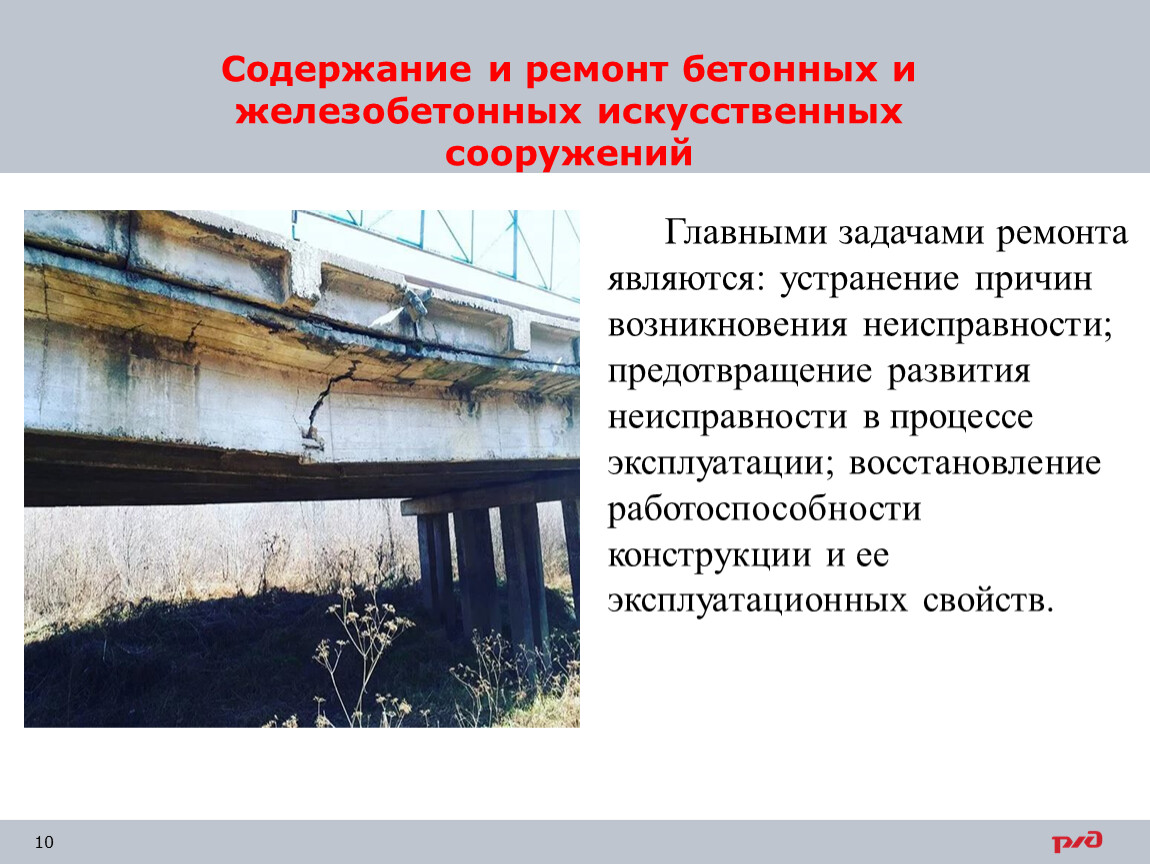 Содержание и ремонт бетонных и железобетонных искусственных сооружений

Главными задачами ремонта являются: устранение причин возникновения неисправности; предотвращение развития неисправности в процессе эксплуатации; восстановление работоспособности конструкции и ее эксплуатационных свойств.

10

РЖД